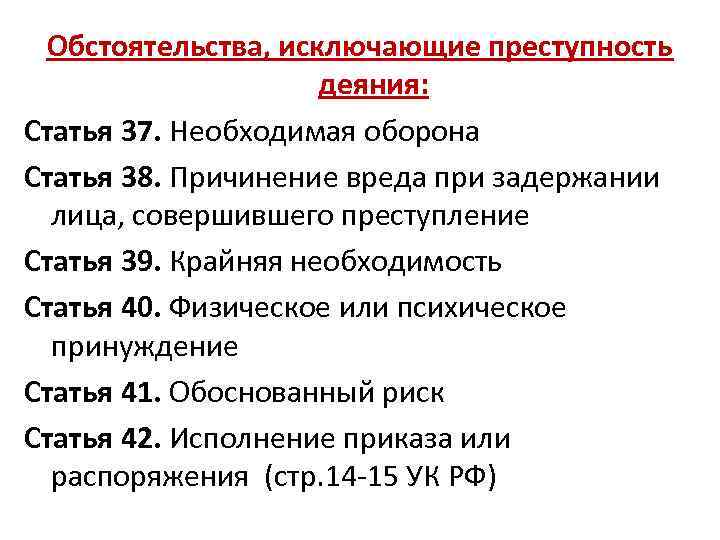 Обстоятельства, исключающие преступность деяния:

Статья 37. Необходимая оборона

Статья 38. Причинение вреда при задержании лица, совершившего преступление

Статья 39. Крайняя необходимость

Статья 40. Физическое или психическое принуждение

Статья 41. Обоснованный риск

Статья 42. Исполнение приказа или распоряжения (стр.14-15 УК РФ)